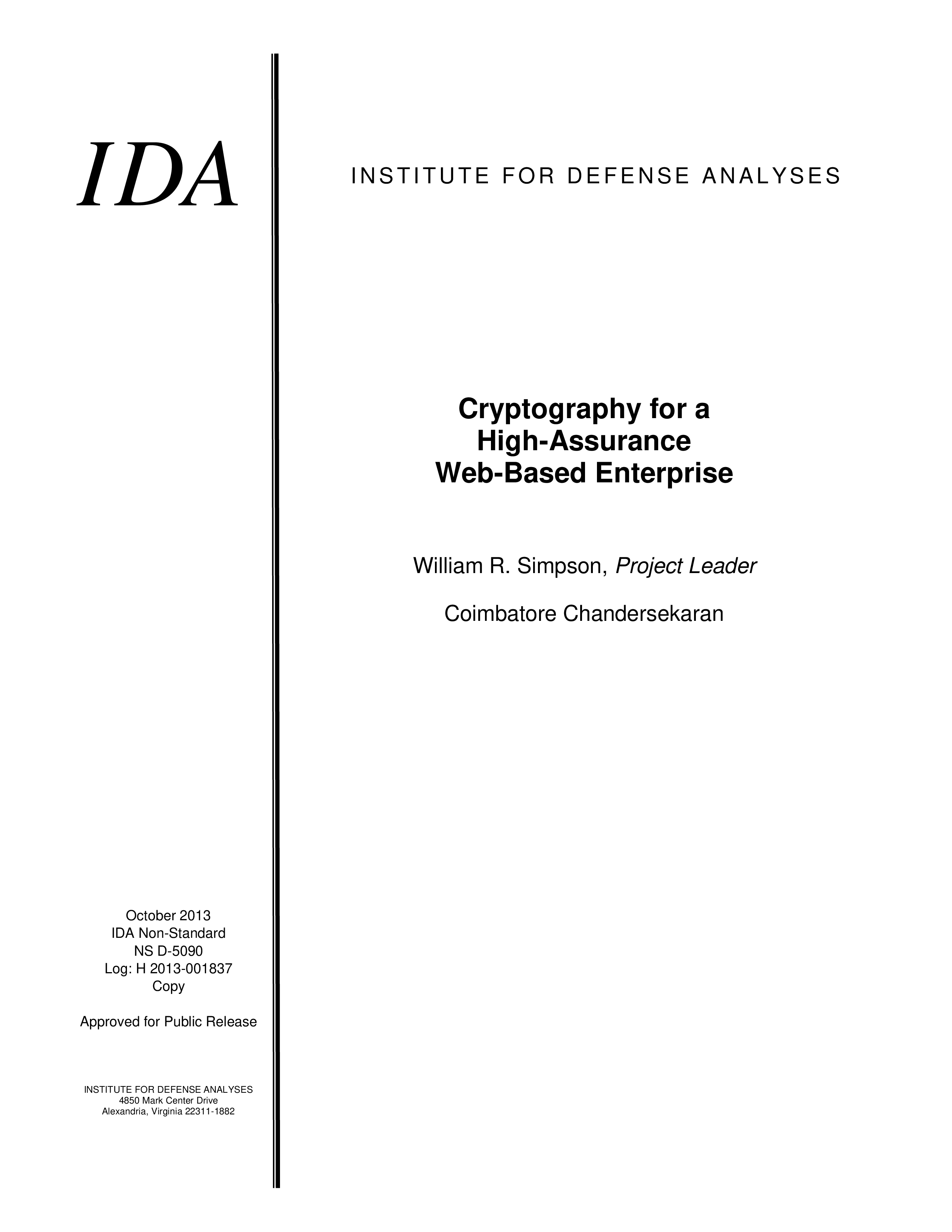 IDA

INSTITUTE FOR DEFENSE ANALYSES

Cryptography for a
High-Assurance
Web-Based Enterprise

William R. Simpson, Project Leader

Coimbatore Chandersekaran

October 2013
IDA Non-Standard
NS D-5090
Log: H 2013-001837
Copy

Approved for Public Release

INSTITUTE FOR DEFENSE ANALYSES
4850 Mark Center Drive
Alexandria, Virginia 22311-1882